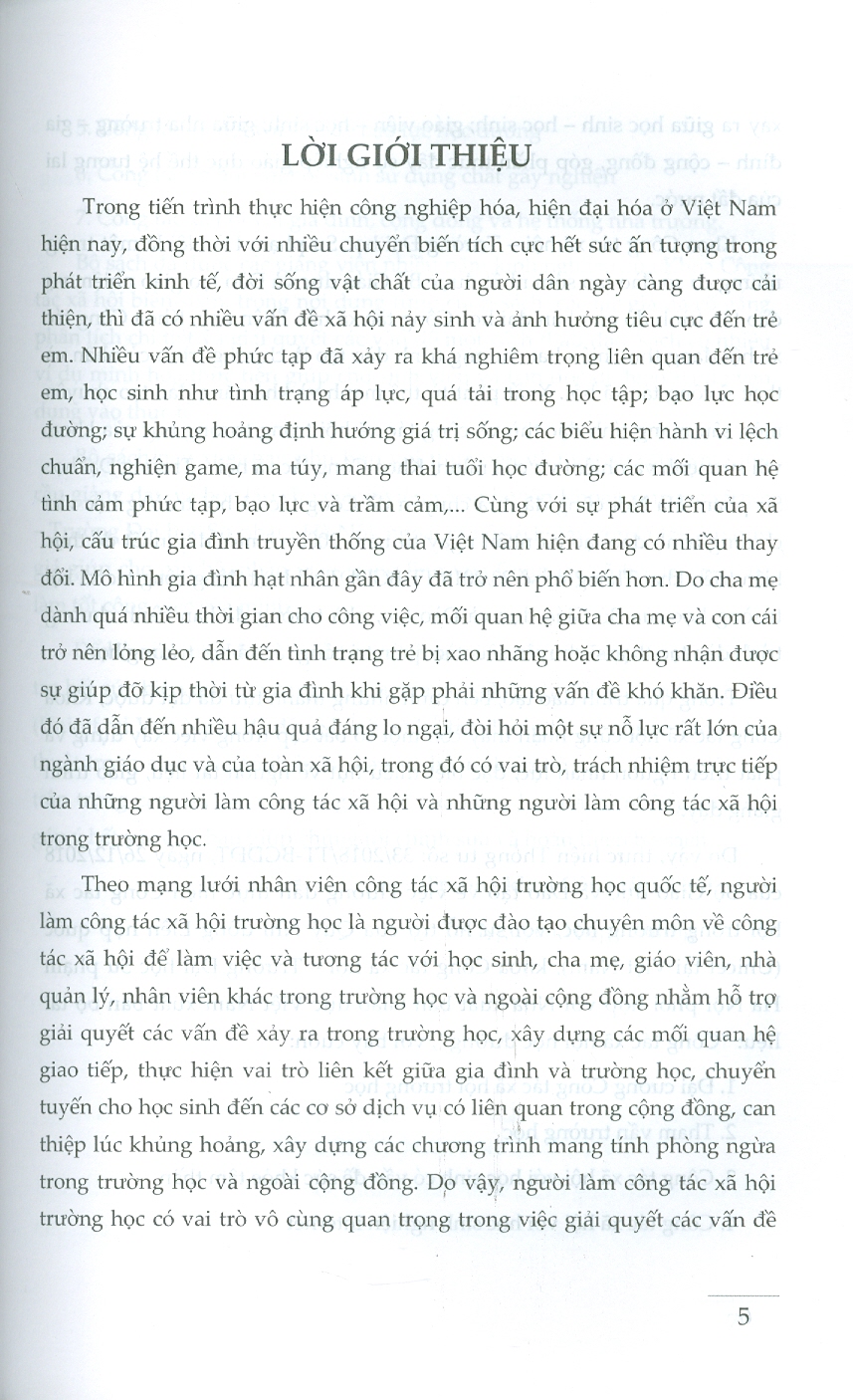 LỜI GIỚI THIỆU

Trong tiến trình thực hiện công nghiệp hóa, hiện đại hóa ở Việt Nam hiện nay, đồng thời với nhiều chuyển biến tích cực hết sức ấn tượng trong phát triển kinh tế, đời sống vật chất của người dân ngày càng được cải thiện, thì đã có nhiều vấn đề xã hội nảy sinh và ảnh hưởng tiêu cực đến trẻ em. Nhiều vấn đề phức tạp đã xảy ra khá nghiêm trọng liên quan đến trẻ em, học sinh như tình trạng áp lực, quá tải trong học tập; bạo lực học đường; sự khủng hoảng định hướng giá trị sống; các biểu hiện hành vi lệch chuẩn, nghiện game, ma túy, mang thai tuổi học đường; các mối quan hệ tình cảm phức tạp, bạo lực và trầm cảm,... Cùng với sự phát triển của xã hội, cấu trúc gia đình truyền thống của Việt Nam hiện đang có nhiều thay đổi. Mô hình gia đình hạt nhân gần đây đã trở nên phổ biến hơn. Do cha mẹ dành quá nhiều thời gian cho công việc, mối quan hệ giữa cha mẹ và con cái trở nên lỏng lẻo, dẫn đến tình trạng trẻ bị xao nhãng hoặc không nhận được sự giúp đỡ kịp thời từ gia đình khi gặp phải những vấn đề khó khăn. Điều đó đã dẫn đến nhiều hậu quả đáng lo ngại, đòi hỏi một sự nỗ lực rất lớn của ngành giáo dục và của toàn xã hội, trong đó có vai trò, trách nhiệm trực tiếp của những người làm công tác xã hội và những người làm công tác xã hội trong trường học.

Theo mạng lưới nhân viên công tác xã hội trường học quốc tế, người làm công tác xã hội trường học là người được đào tạo chuyên môn về công tác xã hội để làm việc và tương tác với học sinh, cha mẹ, giáo viên, nhà quản lý, nhân viên khác trong trường học và ngoài cộng đồng nhằm hỗ trợ giải quyết các vấn đề xảy ra trong trường học, xây dựng các mối quan hệ giao tiếp, thực hiện vai trò liên kết giữa gia đình và trường học, chuyển tuyến cho học sinh đến các cơ sở dịch vụ có liên quan trong cộng đồng, can thiệp lúc khủng hoảng, xây dựng các chương trình mang tính phòng ngừa trong trường học và ngoài cộng đồng. Do vậy, người làm công tác xã hội trường học có vai trò vô cùng quan trọng trong việc giải quyết các vấn đề

5